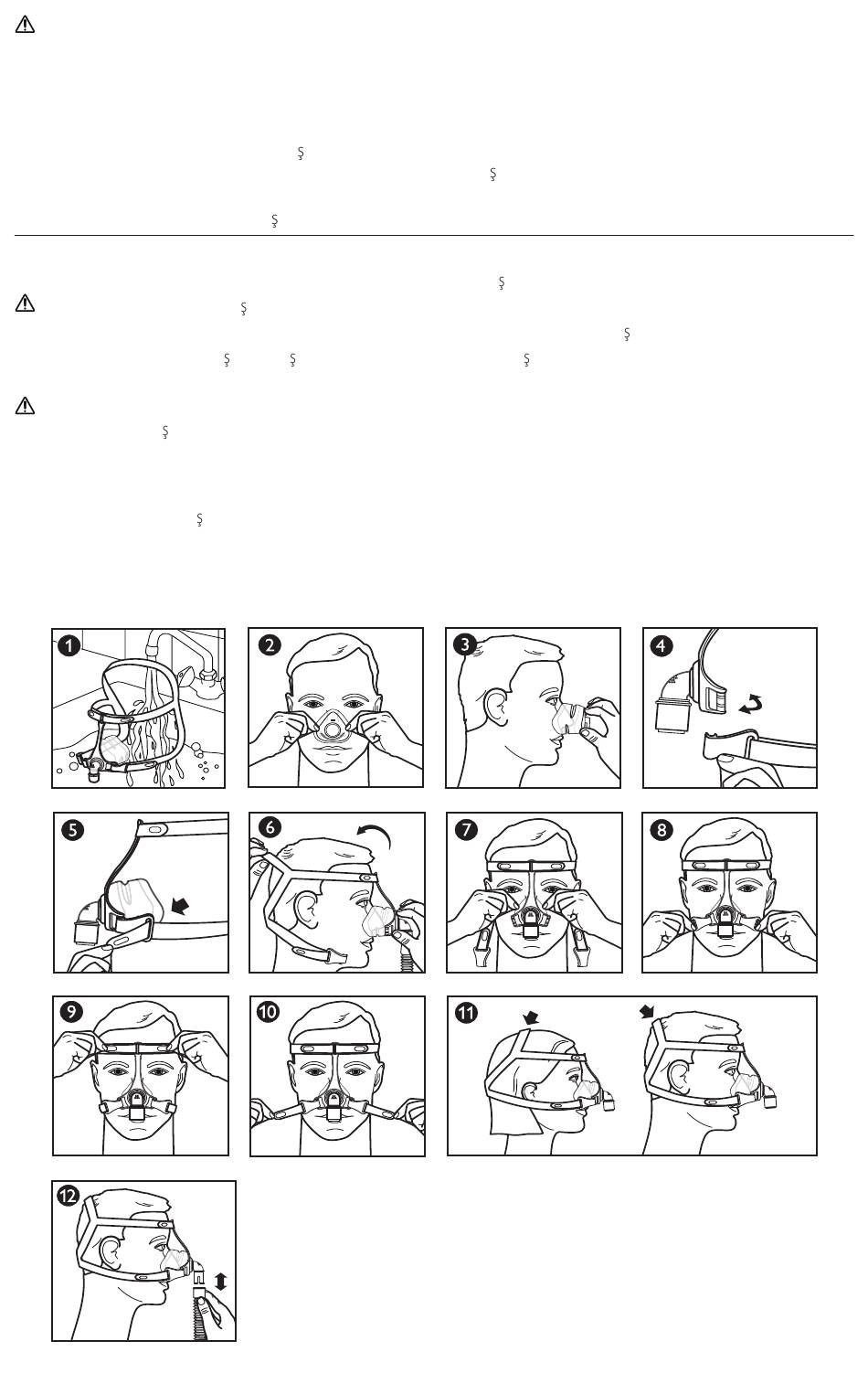 1

2

3

4

5

6

7

8

9

10

11

12